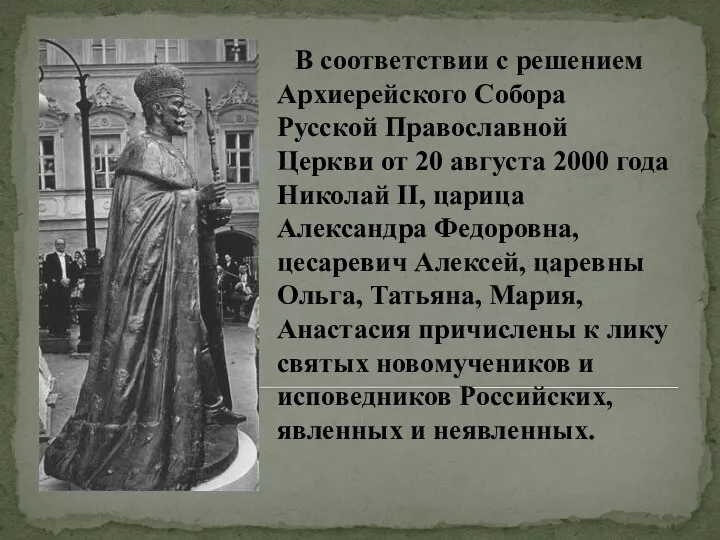 В соответствии с решением Архиерейского Собора Русской Православной Церкви от 20 августа 2000 года Николай II, царица Александра Федоровна, цесаревич Алексей, царевны Ольга, Татьяна, Мария, Анастасия причислены к лику святых новомучеников и исповедников Российских, явленных и неявленных.